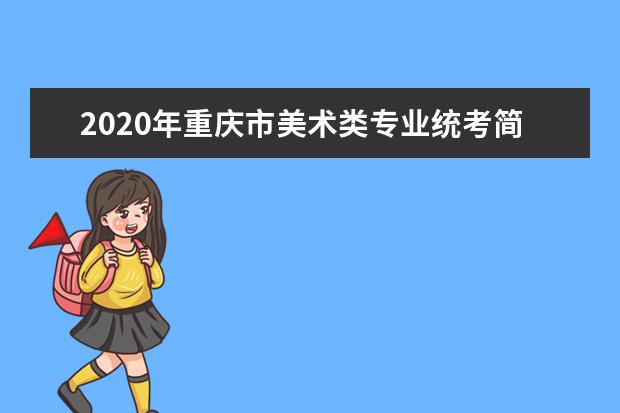 2020年重庆市美术类专业统考简